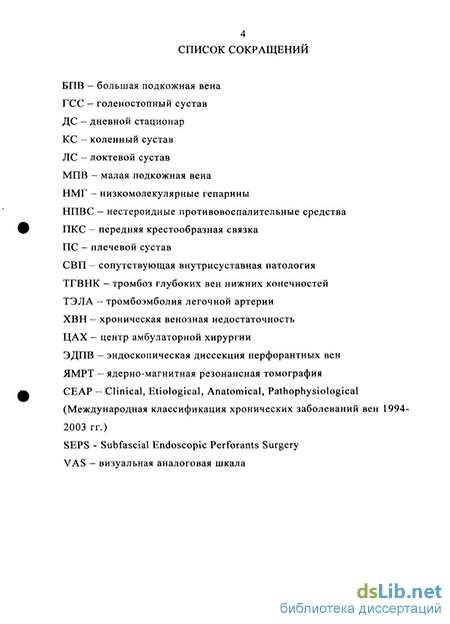 4

СПИСОК СОКРАЩЕНИЙ

БПВ – большая подкожная вена

ГСС – голеностопный сустав

ДС – дневной стационар

КС – коленный сустав

ЛС – локтевой сустав

МПВ – малая подкожная вена

НМГ – низкомолекулярные гепарины

НПВС – нестероидные противовоспалительные средства

ПКС – передняя крестообразная связка

ПС – плечевой сустав

СВП – сопутствующая внутрисуставная патология

ТГВНК – тромбоз глубоких вен нижних конечностей

ТЭЛА – тромбоэмболия легочной артерии

ХВН – хроническая венозная недостаточность

ЦАХ – центр амбулаторной хирургии

ЭДПВ – эндоскопическая диссекция перфорантных вен

ЯМРТ – ядерно-магнитная резонансная томография

CEAP – Clinical, Etiological, Anatomical, Pathophysiological (Международная классификация хронических заболеваний вен 1994-2003 гг.)

SEPS - Subfascial Endoscopic Perforants Surgery

VAS – визуальная аналоговая шкала

dsLib.net
библиотека диссертаций